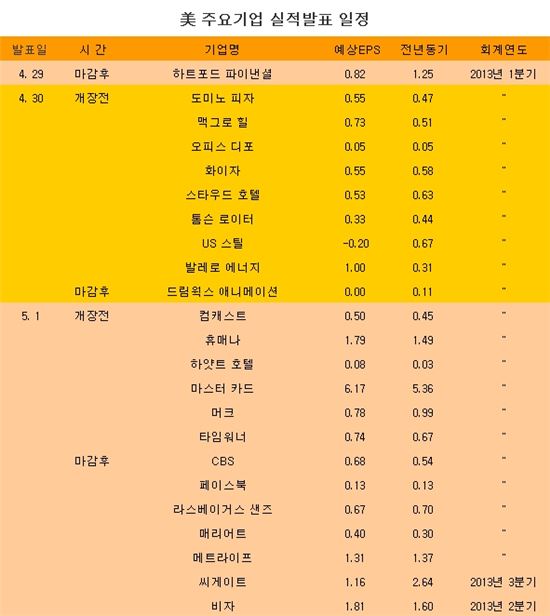 美 주요기업 실적발표 일정

| 발표일 | 시 간 | 기업명 | 예상EPS | 전년동기 | 회계연도 |
|---|---|---|---|---|---|
| 4. 29 | 마감후 | 하트포드 파이낸셜 | 0.82 | 1.25 | 2013년 1분기 |
| 4. 30 | 개장전 | 도미노 피자 | 0.55 | 0.47 | " |
| | | 맥그로 힐 | 0.73 | 0.51 | " |
| | | 오피스 디포 | 0.05 | 0.05 | " |
| | | 화이자 | 0.55 | 0.58 | " |
| | | 스타우드 호텔 | 0.53 | 0.63 | " |
| | | 톰슨 로이터 | 0.33 | 0.44 | " |
| | | US 스틸 | -0.20 | 0.67 | " |
| | | 발레로 에너지 | 1.00 | 0.31 | " |
| | 마감후 | 드림웍스 애니메이션 | 0.00 | 0.11 | " |
| 5. 1 | 개장전 | 컴캐스트 | 0.50 | 0.45 | " |
| | | 휴매나 | 1.79 | 1.49 | " |
| | | 하얏트 호텔 | 0.08 | 0.03 | " |
| | | 마스터 카드 | 6.17 | 5.36 | " |
| | | 머크 | 0.78 | 0.99 | " |
| | | 타임워너 | 0.74 | 0.67 | " |
| | 마감후 | CBS | 0.68 | 0.54 | " |
| | | 페이스북 | 0.13 | 0.13 | " |
| | | 라스베이거스 샌즈 | 0.67 | 0.70 | " |
| | | 매리어트 | 0.40 | 0.30 | " |
| | | 메트라이프 | 1.31 | 1.37 | " |
| | | 씨게이트 | 1.16 | 2.64 | 2013년 3분기 |
| | | 비자 | 1.81 | 1.60 | 2013년 2분기 |